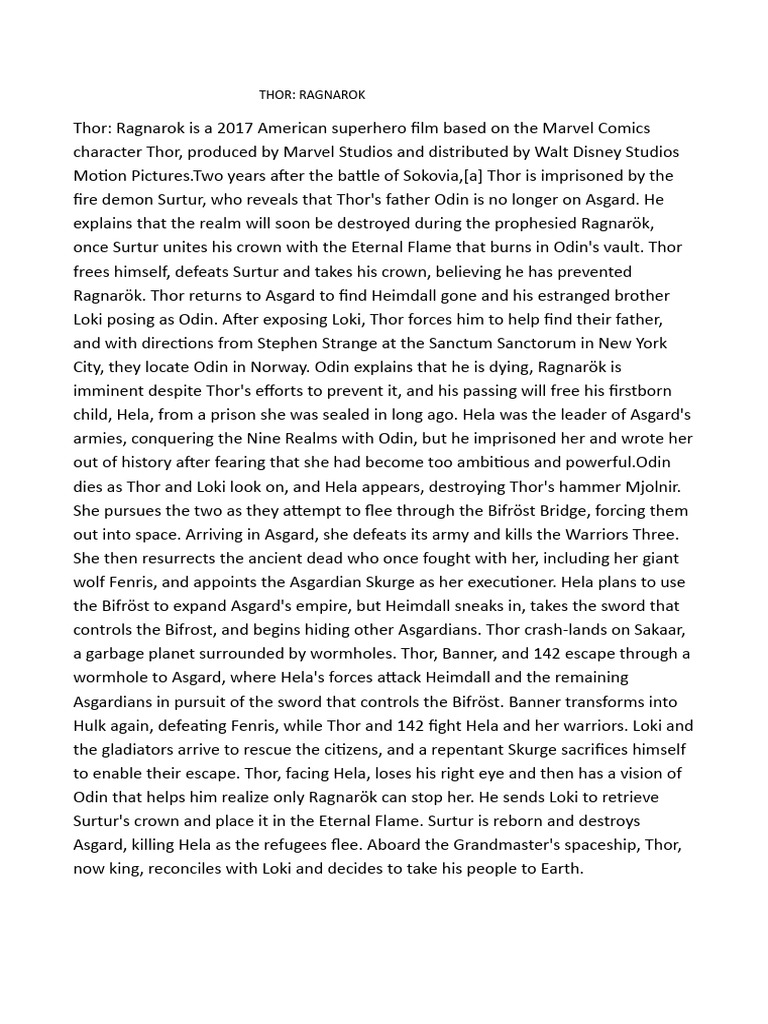 THOR: RAGNAROK

Thor: Ragnarok is a 2017 American superhero film based on the Marvel Comics character Thor, produced by Marvel Studios and distributed by Walt Disney Studios Motion Pictures.Two years after the battle of Sokovia,[a] Thor is imprisoned by the fire demon Surtur, who reveals that Thor's father Odin is no longer on Asgard. He explains that the realm will soon be destroyed during the prophesied Ragnarök, once Surtur unites his crown with the Eternal Flame that burns in Odin's vault. Thor frees himself, defeats Surtur and takes his crown, believing he has prevented Ragnarök. Thor returns to Asgard to find Heimdall gone and his estranged brother Loki posing as Odin. After exposing Loki, Thor forces him to help find their father, and with directions from Stephen Strange at the Sanctum Sanctorum in New York City, they locate Odin in Norway. Odin explains that he is dying, Ragnarök is imminent despite Thor's efforts to prevent it, and his passing will free his firstborn child, Hela, from a prison she was sealed in long ago. Hela was the leader of Asgard's armies, conquering the Nine Realms with Odin, but he imprisoned her and wrote her out of history after fearing that she had become too ambitious and powerful.Odin dies as Thor and Loki look on, and Hela appears, destroying Thor's hammer Mjolnir. She pursues the two as they attempt to flee through the Bifröst Bridge, forcing them out into space. Arriving in Asgard, she defeats its army and kills the Warriors Three. She then resurrects the ancient dead who once fought with her, including her giant wolf Fenris, and appoints the Asgardian Skurge as her executioner. Hela plans to use the Bifröst to expand Asgard's empire, but Heimdall sneaks in, takes the sword that controls the Bifrost, and begins hiding other Asgardians. Thor crash-lands on Sakaar, a garbage planet surrounded by wormholes. Thor, Banner, and 142 escape through a wormhole to Asgard, where Hela's forces attack Heimdall and the remaining Asgardians in pursuit of the sword that controls the Bifröst. Banner transforms into Hulk again, defeating Fenris, while Thor and 142 fight Hela and her warriors. Loki and the gladiators arrive to rescue the citizens, and a repentant Skurge sacrifices himself to enable their escape. Thor, facing Hela, loses his right eye and then has a vision of Odin that helps him realize only Ragnarök can stop her. He sends Loki to retrieve Surtur's crown and place it in the Eternal Flame. Surtur is reborn and destroys Asgard, killing Hela as the refugees flee. Aboard the Grandmaster's spaceship, Thor, now king, reconciles with Loki and decides to take his people to Earth.